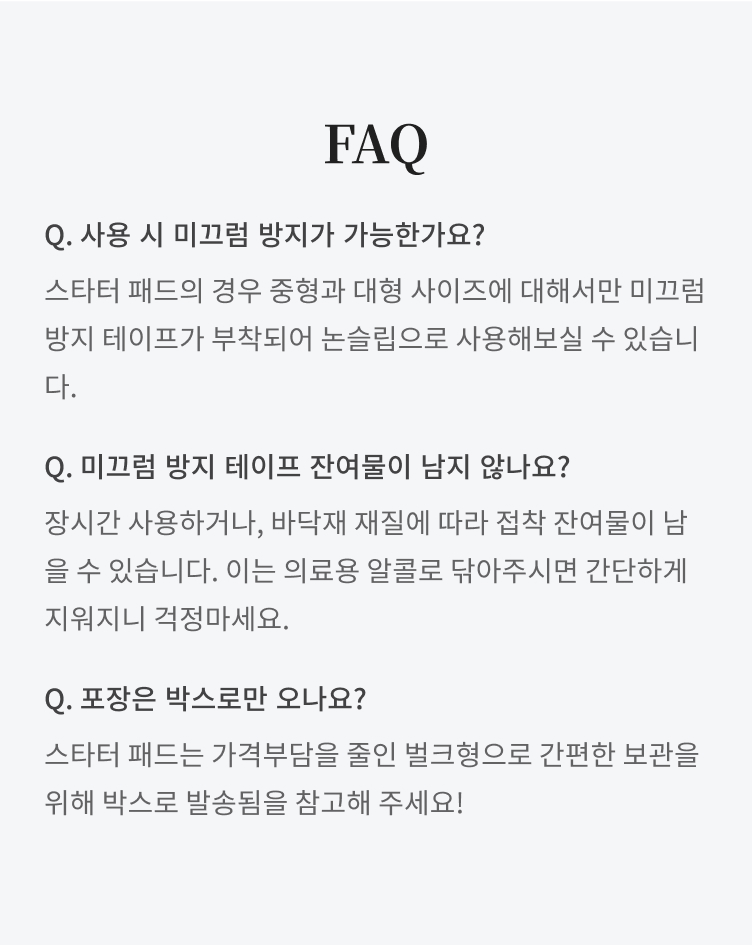 FAQ

Q. 사용 시 미끄럼 방지가 가능한가요?

스타터 패드의 경우 중형과 대형 사이즈에 대해서만 미끄럼 방지 테이프가 부착되어 논슬립으로 사용해보실 수 있습니다.

Q. 미끄럼 방지 테이프 잔여물이 남지 않나요?

장시간 사용하거나, 바닥재 재질에 따라 접착 잔여물이 남을 수 있습니다. 이는 의료용 알콜로 닦아주시면 간단하게 지워지니 걱정마세요.

Q. 포장은 박스로만 오나요?

스타터 패드는 가격부담을 줄인 벌크형으로 간편한 보관을 위해 박스로 발송됨을 참고해 주세요!